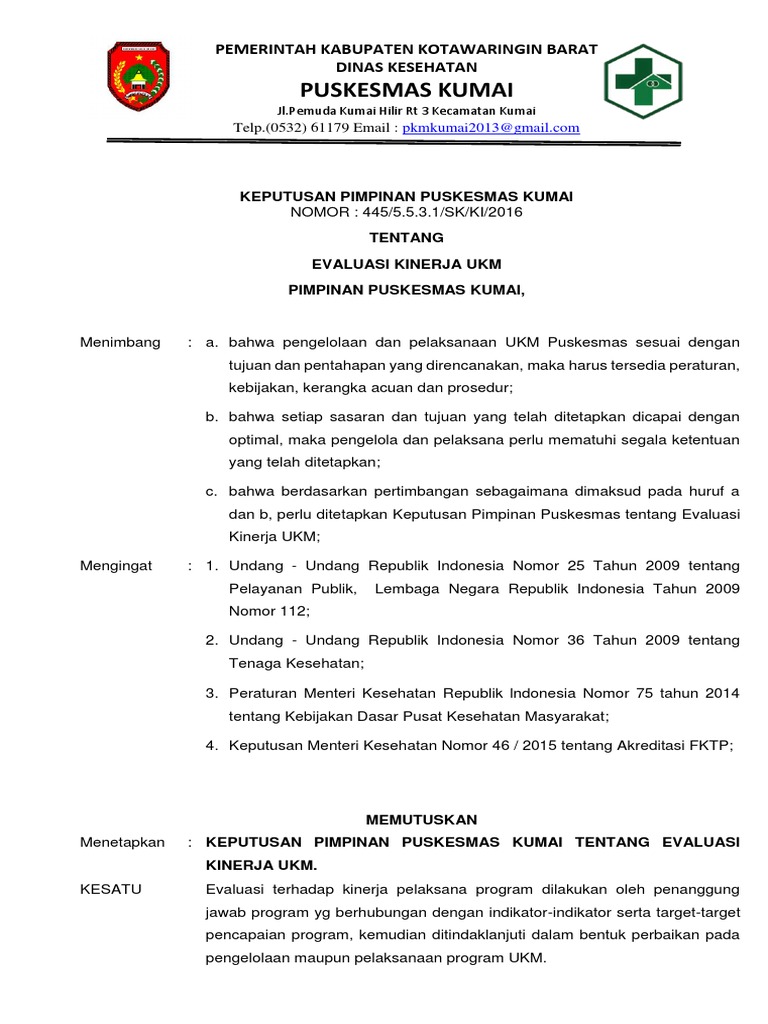 PEMERINTAH KABUPATEN KOTAWARINGIN BARAT
DINAS KESEHATAN
PUSKESMAS KUMAI
Jl.Pemuda Kumai Hilir Rt 3 Kecamatan Kumai
Telp.(0532) 61179 Email : pkmkumai2013@gmail.com

KEPUTUSAN PIMPINAN PUSKESMAS KUMAI
NOMOR : 445/5.5.3.1/SK/KI/2016

TENTANG

EVALUASI KINERJA UKM

PIMPINAN PUSKESMAS KUMAI,

Menimbang : a. bahwa pengelolaan dan pelaksanaan UKM Puskesmas sesuai dengan tujuan dan pentahapan yang direncanakan, maka harus tersedia peraturan, kebijakan, kerangka acuan dan prosedur;

b. bahwa setiap sasaran dan tujuan yang telah ditetapkan dicapai dengan optimal, maka pengelola dan pelaksana perlu mematuhi segala ketentuan yang telah ditetapkan;

c. bahwa berdasarkan pertimbangan sebagaimana dimaksud pada huruf a dan b, perlu ditetapkan Keputusan Pimpinan Puskesmas tentang Evaluasi Kinerja UKM;

Mengingat : 1. Undang - Undang Republik Indonesia Nomor 25 Tahun 2009 tentang Pelayanan Publik, Lembaga Negara Republik Indonesia Tahun 2009 Nomor 112;

2. Undang - Undang Republik Indonesia Nomor 36 Tahun 2009 tentang Tenaga Kesehatan;

3. Peraturan Menteri Kesehatan Republik Indonesia Nomor 75 tahun 2014 tentang Kebijakan Dasar Pusat Kesehatan Masyarakat;

4. Keputusan Menteri Kesehatan Nomor 46 / 2015 tentang Akreditasi FKTP;

MEMUTUSKAN

Menetapkan : KEPUTUSAN PIMPINAN PUSKESMAS KUMAI TENTANG EVALUASI KINERJA UKM.

KESATU Evaluasi terhadap kinerja pelaksana program dilakukan oleh penanggung jawab program yg berhubungan dengan indikator-indikator serta target-target pencapaian program, kemudian ditindaklanjuti dalam bentuk perbaikan pada pengelolaan maupun pelaksanaan program UKM.